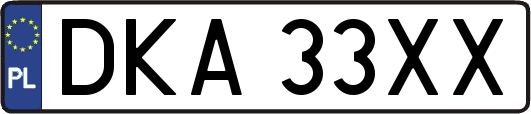 PL
DKA 33XX